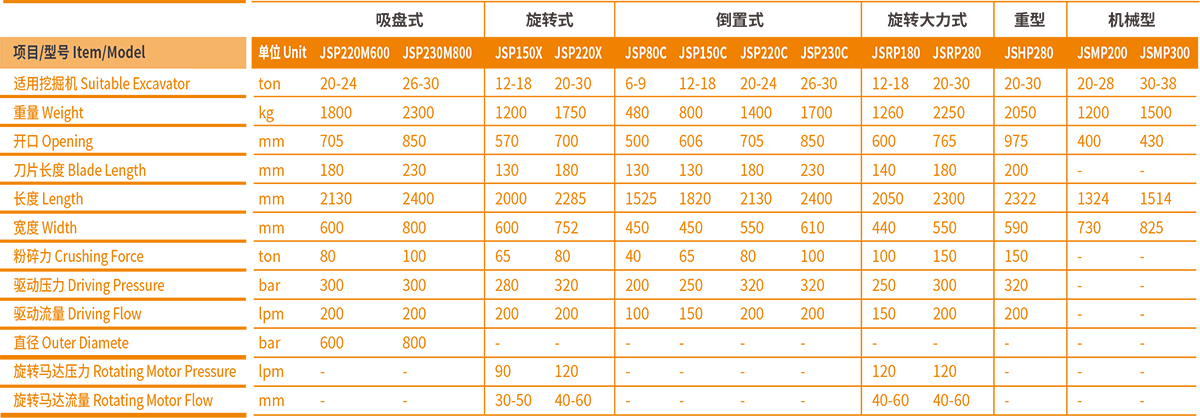 |  |  | 吸盘式 |  | 旋转式 |  | 倒置式 |  |  |  | 旋转大力式 |  | 重型 | 机械型 |  |
|---|---|---|---|---|---|---|---|---|---|---|---|---|---|---|
| 项目/型号 Item/Model | 单位 Unit | JSP220M600 | JSP230M800 | JSP150X | JSP220X | JSP80C | JSP150C | JSP220C | JSP230C | JSRP180 | JSRP280 | JSHP280 | JSMP200 | JSMP300 |
| 适用挖掘机 Suitable Excavator | ton | 20-24 | 26-30 | 12-18 | 20-30 | 6-9 | 12-18 | 20-24 | 26-30 | 12-18 | 20-30 | 20-30 | 20-28 | 30-38 |
| 重量 Weight | kg | 1800 | 2300 | 1200 | 1750 | 480 | 800 | 1400 | 1700 | 1260 | 2250 | 2050 | 1200 | 1500 |
| 开口 Opening | mm | 705 | 850 | 570 | 700 | 500 | 606 | 705 | 850 | 600 | 765 | 975 | 400 | 430 |
| 刀片长度 Blade Length | mm | 180 | 230 | 130 | 180 | 130 | 130 | 180 | 230 | 140 | 180 | 200 | - | - |
| 长度 Length | mm | 2130 | 2400 | 2000 | 2285 | 1525 | 1820 | 2130 | 2400 | 2050 | 2300 | 2322 | 1324 | 1514 |
| 宽度 Width | mm | 600 | 800 | 600 | 752 | 450 | 450 | 550 | 610 | 440 | 550 | 590 | 730 | 825 |
| 粉碎力 Crushing Force | ton | 80 | 100 | 65 | 80 | 40 | 65 | 80 | 100 | 100 | 150 | 150 | - | - |
| 驱动压力 Driving Pressure | bar | 300 | 300 | 280 | 320 | 200 | 250 | 320 | 320 | 250 | 300 | 320 | - | - |
| 驱动流量 Driving Flow | lpm | 200 | 200 | 200 | 200 | 100 | 150 | 200 | 200 | 150 | 200 | 200 | - | - |
| 直径 Outer Diamete | bar | 600 | 800 | - | - | - | - | - | - | - | - | - | - | - |
| 旋转马达压力 Rotating Motor Pressure | lpm | - | - | 90 | 120 | - | - | - | - | 120 | 120 | - | - | - |
| 旋转马达流量 Rotating Motor Flow | mm | - | - | 30-50 | 40-60 | - | - | - | - | 40-60 | 40-60 | - | - | - |